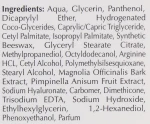 Ingredients: Aqua, Glycerin, Panthenol, Dicaprylyl Ether, Hydrogenated Coco-Glycerides, Caprylic/Capric Triglyceride, Cetyl Palmitate, Isopropyl Palmitate, Synthetic Beeswax, Glyceryl Stearate Citrate, Methylpropanediol, Octyldodecanol, Arginine HCL, Cetyl Alcohol, Polymethylsilsesquioxane, Stearyl Alcohol, Magnolia Officinalis Bark Extract, Pimpinella Anisum Fruit Extract, Sodium Hyaluronate, Carbomer, Dimethicone, Trisodium EDTA, Sodium Hydroxide, Ethylhexylglycerin, 1,2-Hexanediol, Phenoxyethanol, Parfum